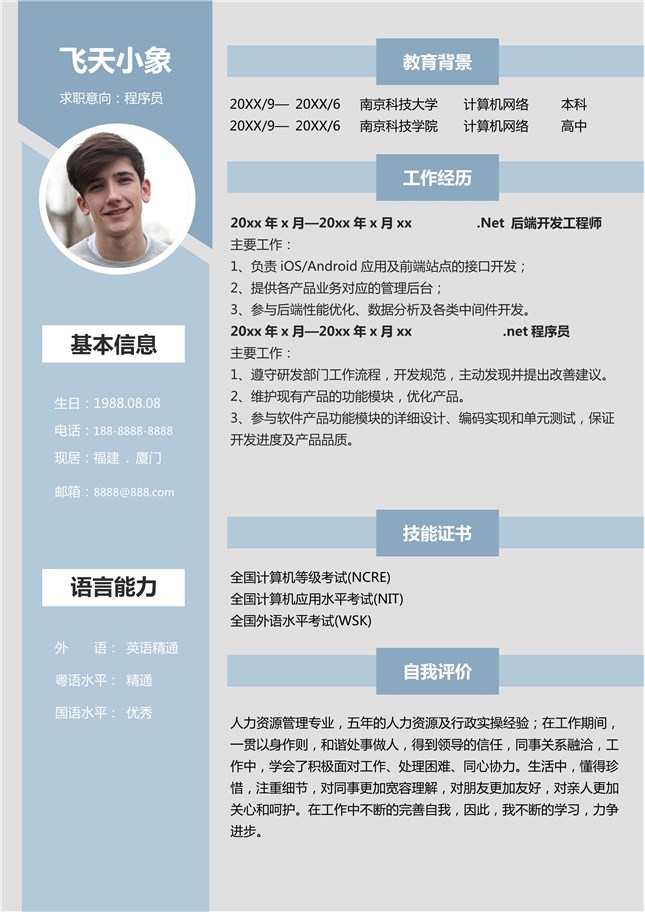 飞天小象

求职意向：程序员

基本信息

生日：1988.08.08

电话：188-8888-8888

现居：福建．厦门

邮箱：8888@888.com

语言能力

外　　语：英语精通

粤语水平：精通

国语水平：优秀

教育背景

| 20XX/9— 20XX/6 | 南京科技大学 | 计算机网络 | 本科 |
|---|---|---|---|
| 20XX/9— 20XX/6 | 南京科技学院 | 计算机网络 | 高中 |

工作经历

20xx 年 x 月—20xx 年 x 月 xx　　.Net 后端开发工程师

主要工作：

1、负责 iOS/Android 应用及前端站点的接口开发；

2、提供各产品业务对应的管理后台；

3、参与后端性能优化、数据分析及各类中间件开发。

20xx 年 x 月—20xx 年 x 月 xx　　.net 程序员

主要工作：

1、遵守研发部门工作流程，开发规范，主动发现并提出改善建议。

2、维护现有产品的功能模块，优化产品。

3、参与软件产品功能模块的详细设计、编码实现和单元测试，保证开发进度及产品品质。

技能证书

全国计算机等级考试(NCRE)

全国计算机应用水平考试(NIT)

全国外语水平考试(WSK)

自我评价

人力资源管理专业，五年的人力资源及行政实操经验；在工作期间，一贯以身作则，和谐处事做人，得到领导的信任，同事关系融洽，工作中，学会了积极面对工作、处理困难、同心协力。生活中，懂得珍惜，注重细节，对同事更加宽容理解，对朋友更加友好，对亲人更加关心和呵护。在工作中不断的完善自我，因此，我不断的学习，力争进步。